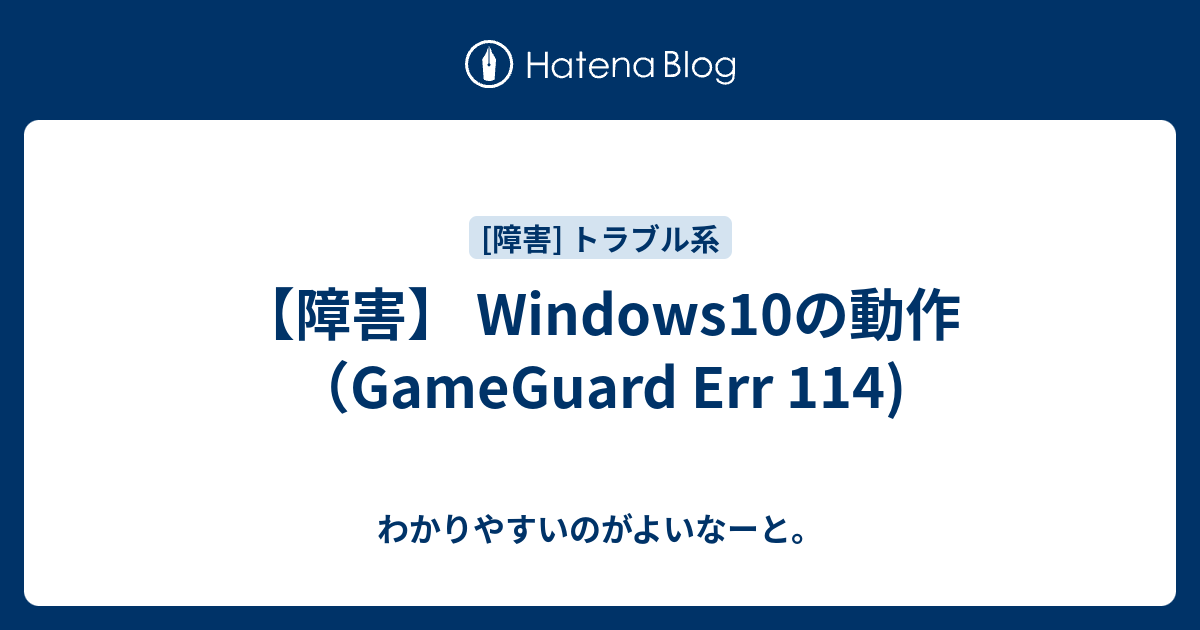 Hatena Blog

[障害] トラブル系

【障害】 Windows10の動作（GameGuard Err 114)

わかりやすいのがよいなーと。